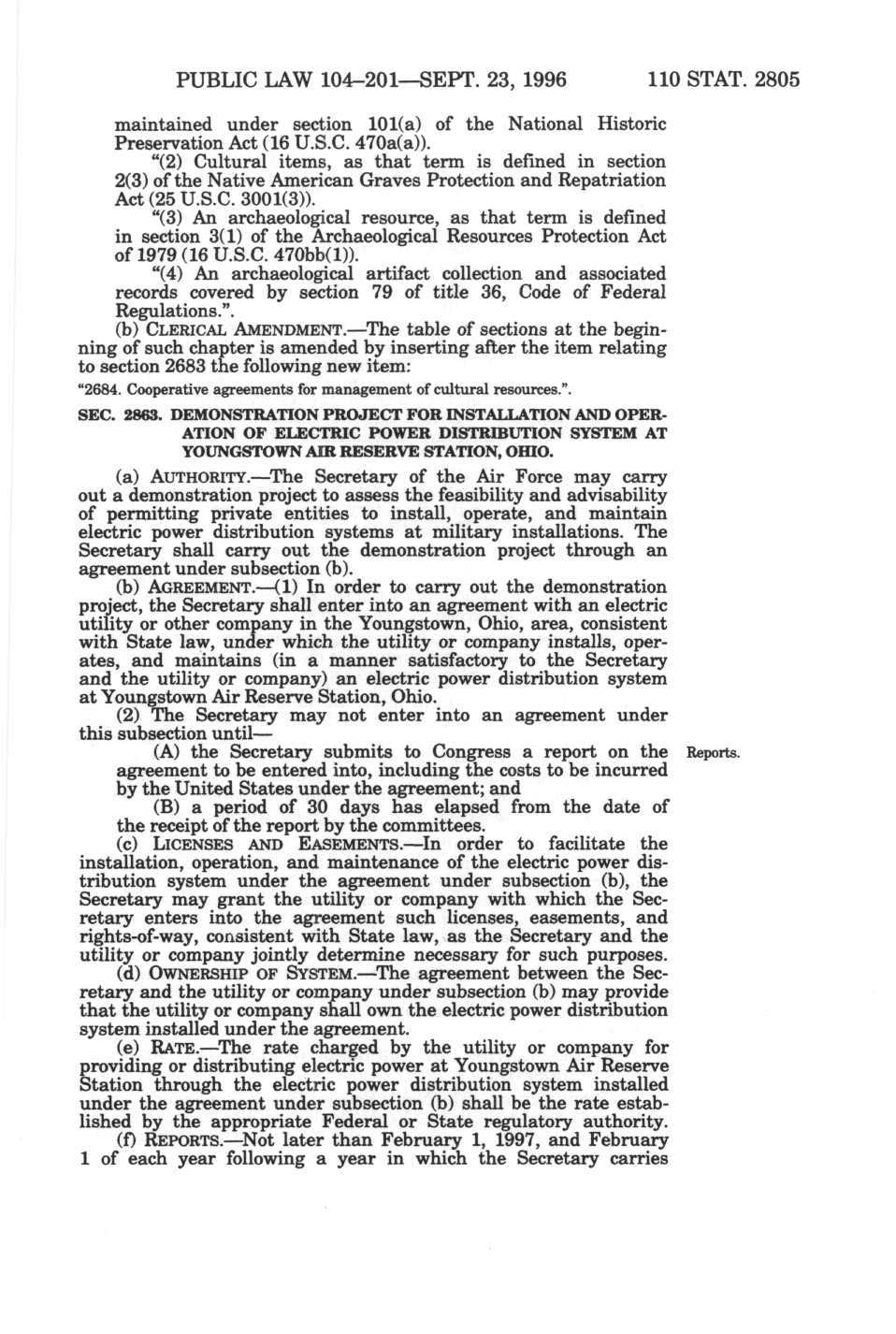 PUBLIC LAW 104–201—SEPT. 23, 1996 110 STAT. 2805

maintained under section 101(a) of the National Historic Preservation Act (16 U.S.C. 470a(a)).

"(2) Cultural items, as that term is defined in section 2(3) of the Native American Graves Protection and Repatriation Act (25 U.S.C. 3001(3)).

"(3) An archaeological resource, as that term is defined in section 3(1) of the Archaeological Resources Protection Act of 1979 (16 U.S.C. 470bb(1)).

"(4) An archaeological artifact collection and associated records covered by section 79 of title 36, Code of Federal Regulations.".

(b) CLERICAL AMENDMENT.—The table of sections at the beginning of such chapter is amended by inserting after the item relating to section 2683 the following new item:

"2684. Cooperative agreements for management of cultural resources.".

SEC. 2863. DEMONSTRATION PROJECT FOR INSTALLATION AND OPERATION OF ELECTRIC POWER DISTRIBUTION SYSTEM AT YOUNGSTOWN AIR RESERVE STATION, OHIO.

(a) AUTHORITY.—The Secretary of the Air Force may carry out a demonstration project to assess the feasibility and advisability of permitting private entities to install, operate, and maintain electric power distribution systems at military installations. The Secretary shall carry out the demonstration project through an agreement under subsection (b).

(b) AGREEMENT.—(1) In order to carry out the demonstration project, the Secretary shall enter into an agreement with an electric utility or other company in the Youngstown, Ohio, area, consistent with State law, under which the utility or company installs, operates, and maintains (in a manner satisfactory to the Secretary and the utility or company) an electric power distribution system at Youngstown Air Reserve Station, Ohio.

(2) The Secretary may not enter into an agreement under this subsection until—

(A) the Secretary submits to Congress a report on the agreement to be entered into, including the costs to be incurred by the United States under the agreement; and

Reports.

(B) a period of 30 days has elapsed from the date of the receipt of the report by the committees.

(c) LICENSES AND EASEMENTS.—In order to facilitate the installation, operation, and maintenance of the electric power distribution system under the agreement under subsection (b), the Secretary may grant the utility or company with which the Secretary enters into the agreement such licenses, easements, and rights-of-way, consistent with State law, as the Secretary and the utility or company jointly determine necessary for such purposes.

(d) OWNERSHIP OF SYSTEM.—The agreement between the Secretary and the utility or company under subsection (b) may provide that the utility or company shall own the electric power distribution system installed under the agreement.

(e) RATE.—The rate charged by the utility or company for providing or distributing electric power at Youngstown Air Reserve Station through the electric power distribution system installed under the agreement under subsection (b) shall be the rate established by the appropriate Federal or State regulatory authority.

(f) REPORTS.—Not later than February 1, 1997, and February 1 of each year following a year in which the Secretary carries